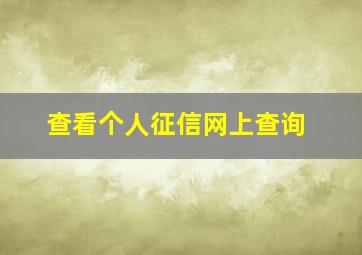 查看个人征信网上查询